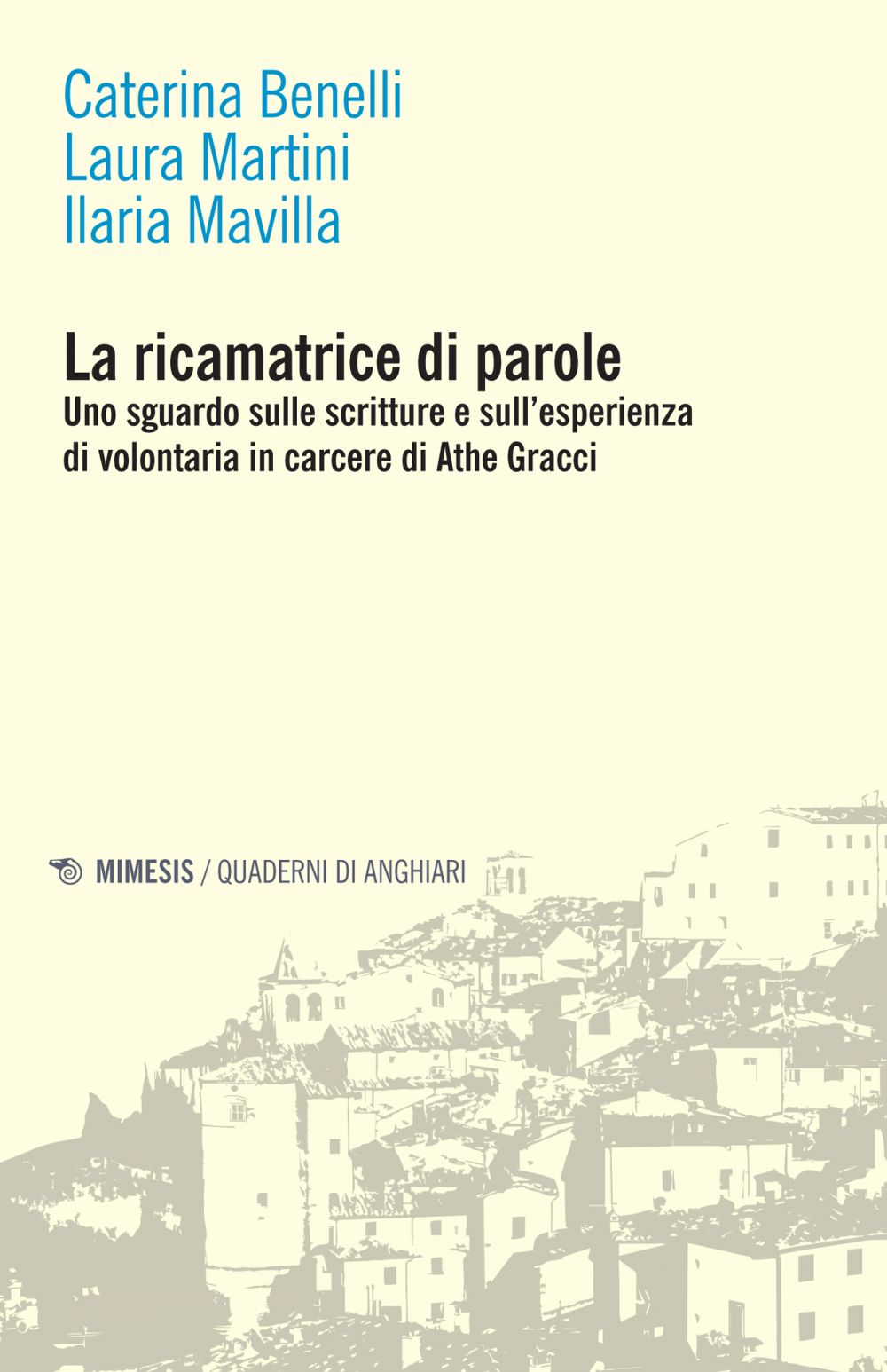 Caterina Benelli
Laura Martini
Ilaria Mavilla

La ricamatrice di parole

Uno sguardo sulle scritture e sull'esperienza di volontaria in carcere di Athe Gracci

MIMESIS / QUADERNI DI ANGHIARI